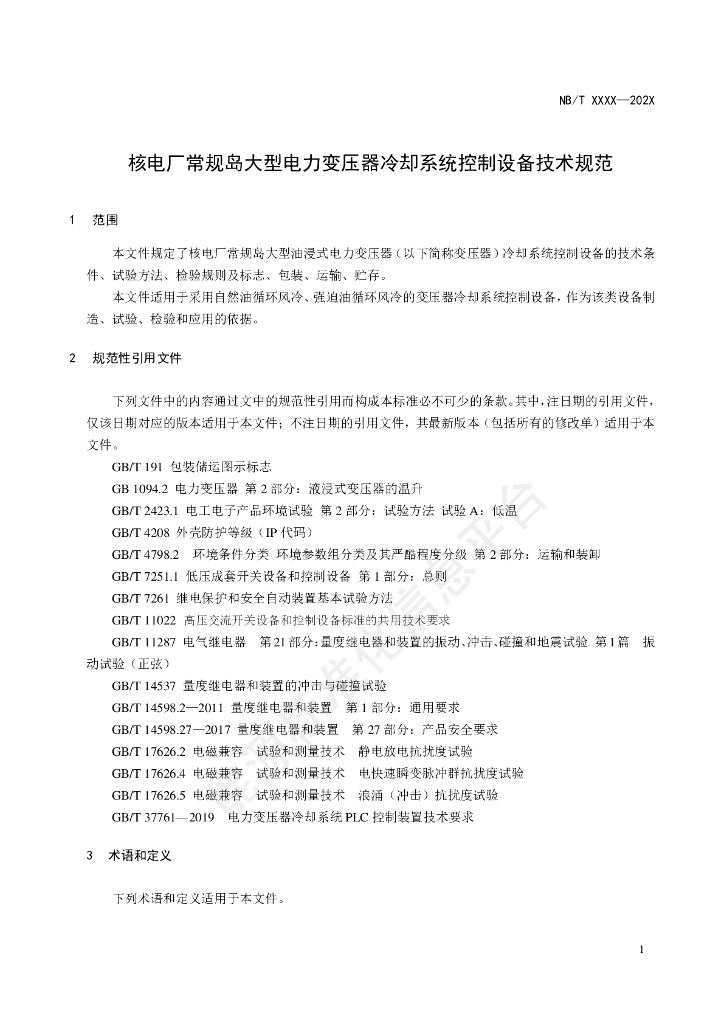 NB/T XXXX—202X

核电厂常规岛大型电力变压器冷却系统控制设备技术规范

1 范围

本文件规定了核电厂常规岛大型油浸式电力变压器（以下简称变压器）冷却系统控制设备的技术条件、试验方法、检验规则及标志、包装、运输、贮存。

本文件适用于采用自然油循环风冷、强迫油循环风冷的变压器冷却系统控制设备，作为该类设备制造、试验、检验和应用的依据。

2 规范性引用文件

下列文件中的内容通过文中的规范性引用而构成本标准必不可少的条款。其中，注日期的引用文件，仅该日期对应的版本适用于本文件；不注日期的引用文件，其最新版本（包括所有的修改单）适用于本文件。

GB/T 191 包装储运图示标志

GB 1094.2 电力变压器 第 2 部分：液浸式变压器的温升

GB/T 2423.1 电工电子产品环境试验 第 2 部分：试验方法 试验 A：低温

GB/T 4208 外壳防护等级（IP 代码）

GB/T 4798.2 环境条件分类 环境参数组分类及其严酷程度分级 第 2 部分：运输和装卸

GB/T 7251.1 低压成套开关设备和控制设备 第 1 部分：总则

GB/T 7261 继电保护和安全自动装置基本试验方法

GB/T 11022 高压交流开关设备和控制设备标准的共用技术要求

GB/T 11287 电气继电器 第 21 部分：量度继电器和装置的振动、冲击、碰撞和地震试验 第 1 篇 振动试验（正弦）

GB/T 14537 量度继电器和装置的冲击与碰撞试验

GB/T 14598.2—2011 量度继电器和装置 第 1 部分：通用要求

GB/T 14598.27—2017 量度继电器和装置 第 27 部分：产品安全要求

GB/T 17626.2 电磁兼容 试验和测量技术 静电放电抗扰度试验

GB/T 17626.4 电磁兼容 试验和测量技术 电快速瞬变脉冲群抗扰度试验

GB/T 17626.5 电磁兼容 试验和测量技术 浪涌（冲击）抗扰度试验

GB/T 37761—2019 电力变压器冷却系统 PLC 控制装置技术要求

3 术语和定义

下列术语和定义适用于本文件。

1